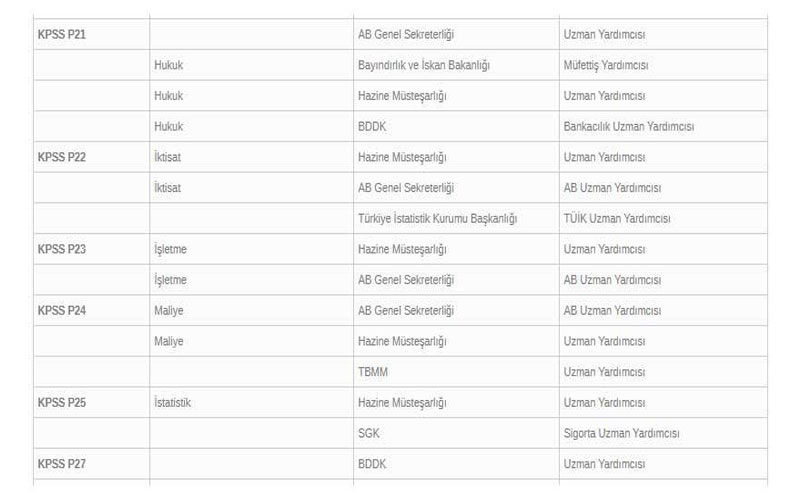 | | | | |
|---|---|---|---|
| KPSS P21 | | AB Genel Sekreterliği | Uzman Yardımcısı |
| | Hukuk | Bayındırlık ve İskan Bakanlığı | Müfettiş Yardımcısı |
| | Hukuk | Hazine Müsteşarlığı | Uzman Yardımcısı |
| | Hukuk | BDDK | Bankacılık Uzman Yardımcısı |
| KPSS P22 | İktisat | Hazine Müsteşarlığı | Uzman Yardımcısı |
| | İktisat | AB Genel Sekreterliği | AB Uzman Yardımcısı |
| | | Türkiye İstatistik Kurumu Başkanlığı | TÜİK Uzman Yardımcısı |
| KPSS P23 | İşletme | Hazine Müsteşarlığı | Uzman Yardımcısı |
| | İşletme | AB Genel Sekreterliği | AB Uzman Yardımcısı |
| KPSS P24 | Maliye | AB Genel Sekreterliği | AB Uzman Yardımcısı |
| | Maliye | Hazine Müsteşarlığı | Uzman Yardımcısı |
| | | TBMM | Uzman Yardımcısı |
| KPSS P25 | İstatistik | Hazine Müsteşarlığı | Uzman Yardımcısı |
| | | SGK | Sigorta Uzman Yardımcısı |
| KPSS P27 | | BDDK | Uzman Yardımcısı |